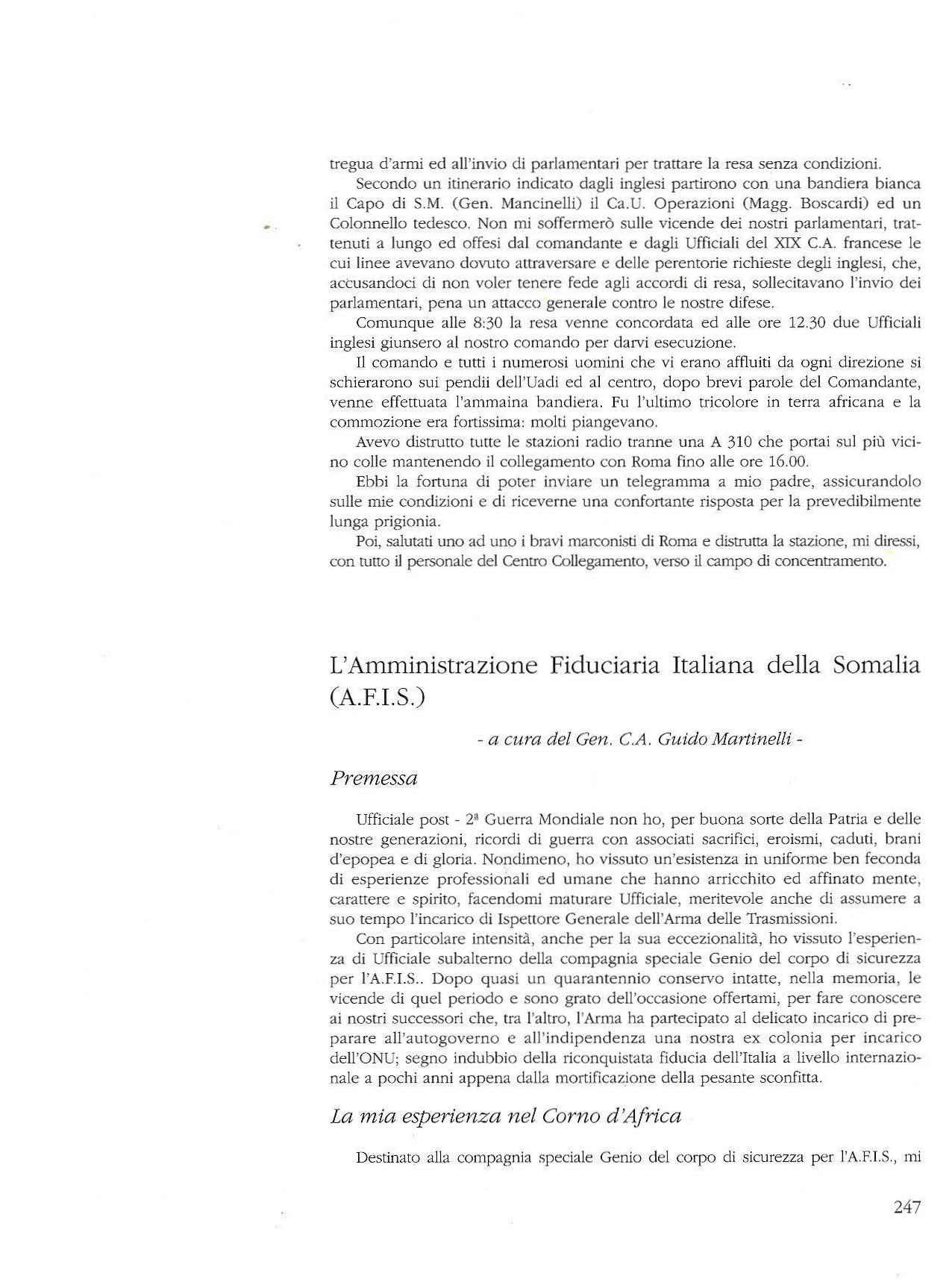 tregua d'armi ed all'invio di parlamentari per trattare la resa senza condizioni.

Secondo un itinerario indicato dagli inglesi partirono con una bandiera bianca il Capo di S.M. (Gen. Mancinelli) il Ca.U. Operazioni (Magg. Boscardi) ed un Colonnello tedesco. Non mi soffermerò sulle vicende dei nostri parlamentari, trattenuti a lungo ed offesi dal comandante e dagli Ufficiali del XIX C.A. francese le cui linee avevano dovuto attraversare e delle perentorie richieste degli inglesi, che, accusandoci di non voler tenere fede agli accordi di resa, sollecitavano l'invio dei parlamentari, pena un attacco generale contro le nostre difese.

Comunque alle 8:30 la resa venne concordata ed alle ore 12.30 due Ufficiali inglesi giunsero al nostro comando per darvi esecuzione.

Il comando e tutti i numerosi uomini che vi erano affluiti da ogni direzione si schierarono sui pendii dell'Uadi ed al centro, dopo brevi parole del Comandante, venne effettuata l'ammaina bandiera. Fu l'ultimo tricolore in terra africana e la commozione era fortissima: molti piangevano.

Avevo distrutto tutte le stazioni radio tranne una A 310 che portai sul più vicino colle mantenendo il collegamento con Roma fino alle ore 16.00.

Ebbi la fortuna di poter inviare un telegramma a mio padre, assicurandolo sulle mie condizioni e di riceverne una confortante risposta per la prevedibilmente lunga prigionia.

Poi, salutati uno ad uno i bravi marconisti di Roma e distrutta la stazione, mi diressi, con tutto il personale del Centro Collegamento, verso il campo di concentramento.

L'Amministrazione Fiduciaria Italiana della Somalia (A.F.I.S.)

- a cura del Gen. C.A. Guido Martinelli -

Premessa

Ufficiale post - 2ª Guerra Mondiale non ho, per buona sorte della Patria e delle nostre generazioni, ricordi di guerra con associati sacrifici, eroismi, caduti, brani d'epopea e di gloria. Nondimeno, ho vissuto un'esistenza in uniforme ben feconda di esperienze professionali ed umane che hanno arricchito ed affinato mente, carattere e spirito, facendomi maturare Ufficiale, meritevole anche di assumere a suo tempo l'incarico di Ispettore Generale dell'Arma delle Trasmissioni.

Con particolare intensità, anche per la sua eccezionalità, ho vissuto l'esperienza di Ufficiale subalterno della compagnia speciale Genio del corpo di sicurezza per l'A.F.I.S.. Dopo quasi un quarantennio conservo intatte, nella memoria, le vicende di quel periodo e sono grato dell'occasione offertami, per fare conoscere ai nostri successori che, tra l'altro, l'Arma ha partecipato al delicato incarico di preparare all'autogoverno e all'indipendenza una nostra ex colonia per incarico dell'ONU; segno indubbio della riconquistata fiducia dell'Italia a livello internazionale a pochi anni appena dalla mortificazione della pesante sconfitta.

La mia esperienza nel Corno d'Africa

Destinato alla compagnia speciale Genio del corpo di sicurezza per l'A.F.I.S., mi

247